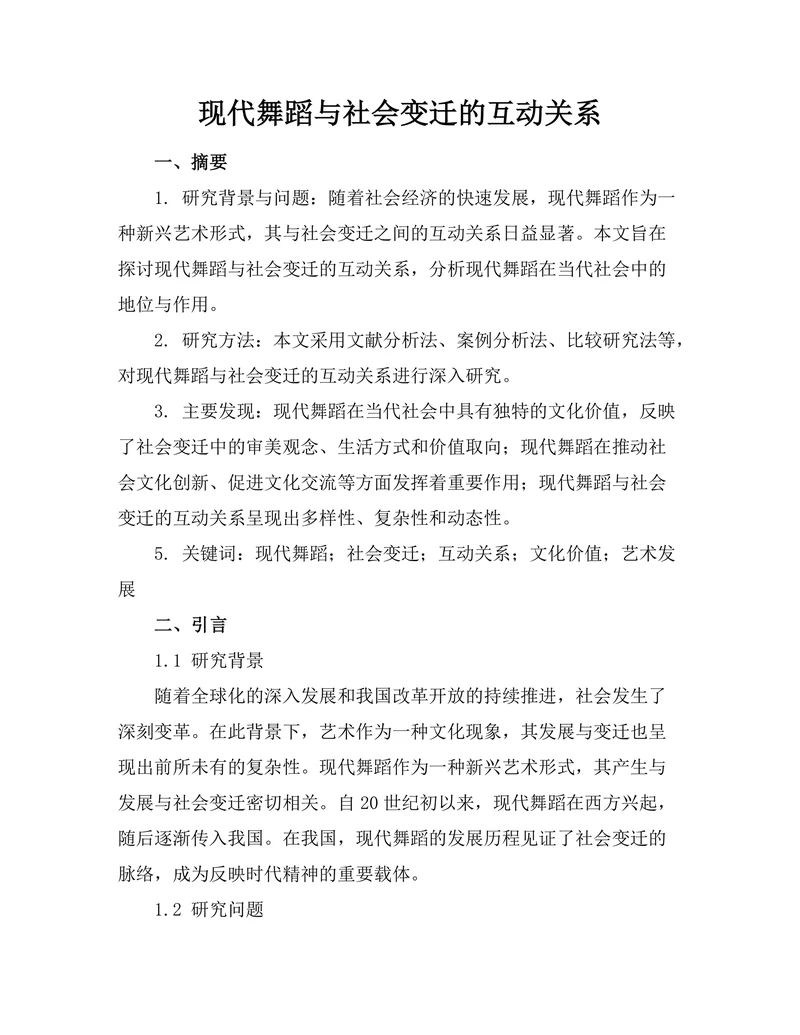 现代舞蹈与社会变迁的互动关系

一、摘要

1. 研究背景与问题：随着社会经济的快速发展，现代舞蹈作为一种新兴艺术形式，其与社会变迁之间的互动关系日益显著。本文旨在探讨现代舞蹈与社会变迁的互动关系，分析现代舞蹈在当代社会中的地位与作用。

2. 研究方法：本文采用文献分析法、案例分析法、比较研究法等，对现代舞蹈与社会变迁的互动关系进行深入研究。

3. 主要发现：现代舞蹈在当代社会中具有独特的文化价值，反映了社会变迁中的审美观念、生活方式和价值取向；现代舞蹈在推动社会文化创新、促进文化交流等方面发挥着重要作用；现代舞蹈与社会变迁的互动关系呈现出多样性、复杂性和动态性。

5. 关键词：现代舞蹈；社会变迁；互动关系；文化价值；艺术发展

二、引言

1.1 研究背景

随着全球化的深入发展和我国改革开放的持续推进，社会发生了深刻变革。在此背景下，艺术作为一种文化现象，其发展与变迁也呈现出前所未有的复杂性。现代舞蹈作为一种新兴艺术形式，其产生与发展与社会变迁密切相关。自20世纪初以来，现代舞蹈在西方兴起，随后逐渐传入我国。在我国，现代舞蹈的发展历程见证了社会变迁的脉络，成为反映时代精神的重要载体。

1.2 研究问题